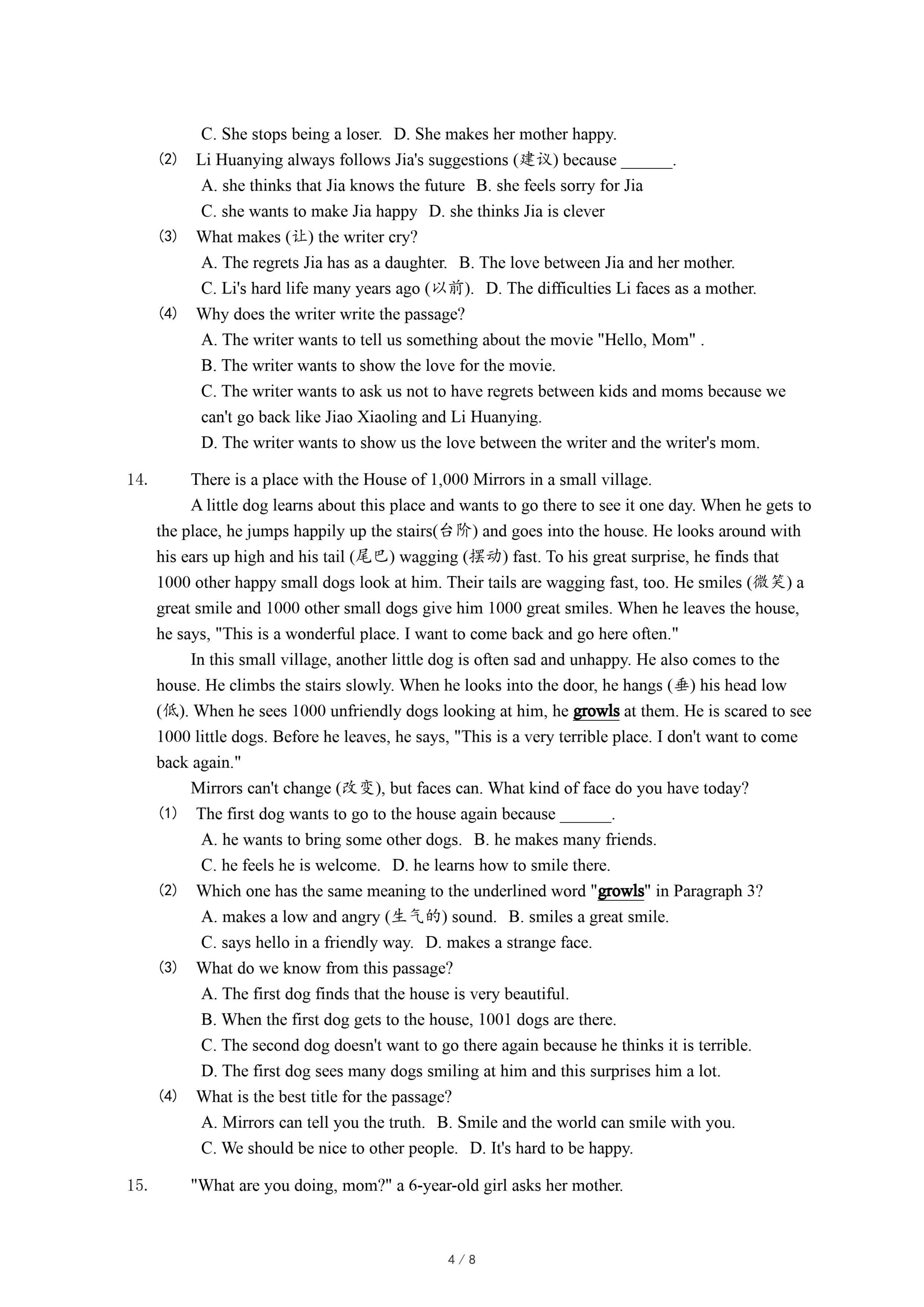 C. She stops being a loser. D. She makes her mother happy.

(2) Li Huanying always follows Jia's suggestions (建议) because ______.
A. she thinks that Jia knows the future B. she feels sorry for Jia
C. she wants to make Jia happy D. she thinks Jia is clever

(3) What makes (让) the writer cry?
A. The regrets Jia has as a daughter. B. The love between Jia and her mother.
C. Li's hard life many years ago (以前). D. The difficulties Li faces as a mother.

(4) Why does the writer write the passage?
A. The writer wants to tell us something about the movie "Hello, Mom" .
B. The writer wants to show the love for the movie.
C. The writer wants to ask us not to have regrets between kids and moms because we can't go back like Jiao Xiaoling and Li Huanying.
D. The writer wants to show us the love between the writer and the writer's mom.

14. There is a place with the House of 1,000 Mirrors in a small village.

A little dog learns about this place and wants to go there to see it one day. When he gets to the place, he jumps happily up the stairs(台阶) and goes into the house. He looks around with his ears up high and his tail (尾巴) wagging (摆动) fast. To his great surprise, he finds that 1000 other happy small dogs look at him. Their tails are wagging fast, too. He smiles (微笑) a great smile and 1000 other small dogs give him 1000 great smiles. When he leaves the house, he says, "This is a wonderful place. I want to come back and go here often."

In this small village, another little dog is often sad and unhappy. He also comes to the house. He climbs the stairs slowly. When he looks into the door, he hangs (垂) his head low (低). When he sees 1000 unfriendly dogs looking at him, he growls at them. He is scared to see 1000 little dogs. Before he leaves, he says, "This is a very terrible place. I don't want to come back again."

Mirrors can't change (改变), but faces can. What kind of face do you have today?

(1) The first dog wants to go to the house again because ______.
A. he wants to bring some other dogs. B. he makes many friends.
C. he feels he is welcome. D. he learns how to smile there.

(2) Which one has the same meaning to the underlined word "growls" in Paragraph 3?
A. makes a low and angry (生气的) sound. B. smiles a great smile.
C. says hello in a friendly way. D. makes a strange face.

(3) What do we know from this passage?
A. The first dog finds that the house is very beautiful.
B. When the first dog gets to the house, 1001 dogs are there.
C. The second dog doesn't want to go there again because he thinks it is terrible.
D. The first dog sees many dogs smiling at him and this surprises him a lot.

(4) What is the best title for the passage?
A. Mirrors can tell you the truth. B. Smile and the world can smile with you.
C. We should be nice to other people. D. It's hard to be happy.

15. "What are you doing, mom?" a 6-year-old girl asks her mother.

4 / 8